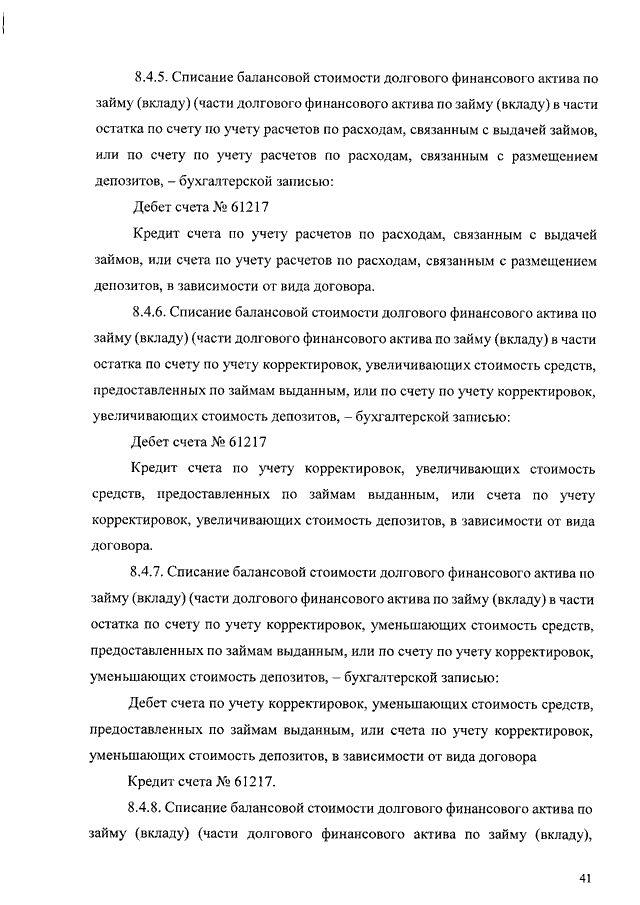 8.4.5. Списание балансовой стоимости долгового финансового актива по займу (вкладу) (части долгового финансового актива по займу (вкладу) в части остатка по счету по учету расчетов по расходам, связанным с выдачей займов, или по счету по учету расчетов по расходам, связанным с размещением депозитов, – бухгалтерской записью:

Дебет счета № 61217

Кредит счета по учету расчетов по расходам, связанным с выдачей займов, или счета по учету расчетов по расходам, связанным с размещением депозитов, в зависимости от вида договора.

8.4.6. Списание балансовой стоимости долгового финансового актива по займу (вкладу) (части долгового финансового актива по займу (вкладу) в части остатка по счету по учету корректировок, увеличивающих стоимость средств, предоставленных по займам выданным, или по счету по учету корректировок, увеличивающих стоимость депозитов, – бухгалтерской записью:

Дебет счета № 61217

Кредит счета по учету корректировок, увеличивающих стоимость средств, предоставленных по займам выданным, или счета по учету корректировок, увеличивающих стоимость депозитов, в зависимости от вида договора.

8.4.7. Списание балансовой стоимости долгового финансового актива по займу (вкладу) (части долгового финансового актива по займу (вкладу) в части остатка по счету по учету корректировок, уменьшающих стоимость средств, предоставленных по займам выданным, или по счету по учету корректировок, уменьшающих стоимость депозитов, – бухгалтерской записью:

Дебет счета по учету корректировок, уменьшающих стоимость средств, предоставленных по займам выданным, или счета по учету корректировок, уменьшающих стоимость депозитов, в зависимости от вида договора

Кредит счета № 61217.

8.4.8. Списание балансовой стоимости долгового финансового актива по займу (вкладу) (части долгового финансового актива по займу (вкладу),

41